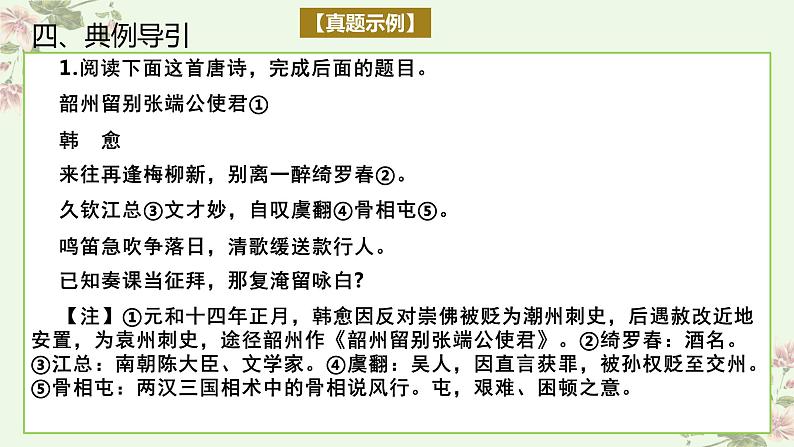 四、典例导引

【真题示例】

1.阅读下面这首唐诗，完成后面的题目。

韶州留别张端公使君①

韩　愈

来往再逢梅柳新，别离一醉绮罗春②。

久钦江总③文才妙，自叹虞翻④骨相屯⑤。

鸣笛急吹争落日，清歌缓送款行人。

已知奏课当征拜，那复淹留咏白?

【注】①元和十四年正月，韩愈因反对崇佛被贬为潮州刺史，后遇赦改近地安置，为袁州刺史，途径韶州作《韶州留别张端公使君》。②绮罗春：酒名。③江总：南朝陈大臣、文学家。④虞翻：吴人，因直言获罪，被孙权贬至交州。⑤骨相屯：两汉三国相术中的骨相说风行。屯，艰难、困顿之意。